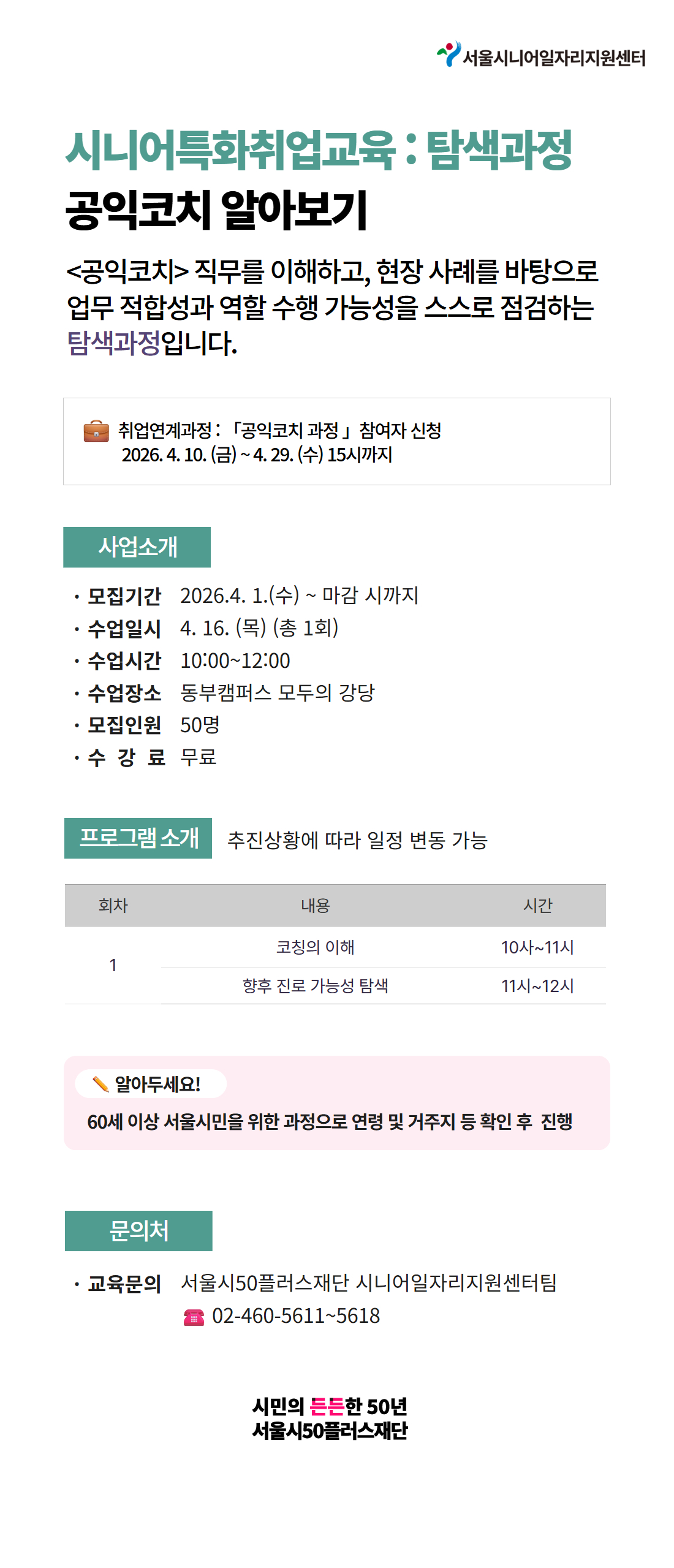 서울시니어일자리지원센터

시니어특화취업교육 : 탐색과정

공익코치 알아보기

<공익코치> 직무를 이해하고, 현장 사례를 바탕으로 업무 적합성과 역할 수행 가능성을 스스로 점검하는 탐색과정입니다.

취업연계과정 : 「공익코치 과정」 참여자 신청
2026. 4. 10. (금) ~ 4. 29. (수) 15시까지

사업소개

• 모집기간 2026.4. 1.(수) ~ 마감 시까지
• 수업일시 4. 16. (목) (총 1회)
• 수업시간 10:00~12:00
• 수업장소 동부캠퍼스 모두의 강당
• 모집인원 50명
• 수 강 료 무료

프로그램 소개 추진상황에 따라 일정 변동 가능

| 회차 | 내용 | 시간 |
|---|---|---|
| 1 | 코칭의 이해 | 10사~11시 |
|  | 향후 진로 가능성 탐색 | 11시~12시 |

알아두세요!
60세 이상 서울시민을 위한 과정으로 연령 및 거주지 등 확인 후 진행

문의처

• 교육문의 서울시50플러스재단 시니어일자리지원센터팀
02-460-5611~5618

시민의 든든한 50년
서울시50플러스재단